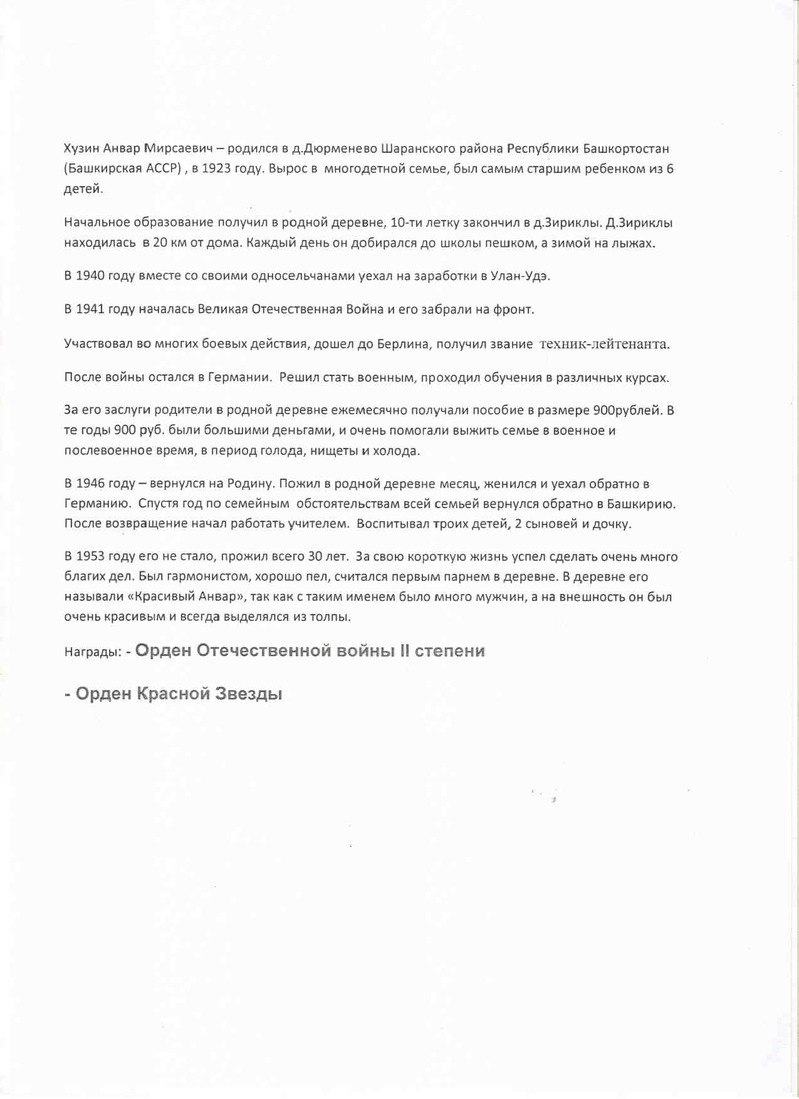 Хузин Анвар Мирсаевич – родился в д.Дюрменево Шаранского района Республики Башкортостан (Башкирская АССР) , в 1923 году. Вырос в многодетной семье, был самым старшим ребенком из 6 детей.

Начальное образование получил в родной деревне, 10-ти летку закончил в д.Зириклы. Д.Зириклы находилась в 20 км от дома. Каждый день он добирался до школы пешком, а зимой на лыжах.

В 1940 году вместе со своими односельчанами уехал на заработки в Улан-Удэ.

В 1941 году началась Великая Отечественная Война и его забрали на фронт.

Участвовал во многих боевых действия, дошел до Берлина, получил звание техник-лейтенанта.

После войны остался в Германии. Решил стать военным, проходил обучения в различных курсах.

За его заслуги родители в родной деревне ежемесячно получали пособие в размере 900рублей. В те годы 900 руб. были большими деньгами, и очень помогали выжить семье в военное и послевоенное время, в период голода, нищеты и холода.

В 1946 году – вернулся на Родину. Пожил в родной деревне месяц, женился и уехал обратно в Германию. Спустя год по семейным обстоятельствам всей семьей вернулся обратно в Башкирию. После возвращение начал работать учителем. Воспитывал троих детей, 2 сыновей и дочку.

В 1953 году его не стало, прожил всего 30 лет. За свою короткую жизнь успел сделать очень много благих дел. Был гармонистом, хорошо пел, считался первым парнем в деревне. В деревне его называли «Красивый Анвар», так как с таким именем было много мужчин, а на внешность он был очень красивым и всегда выделялся из толпы.

Награды: - Орден Отечественной войны II степени

- Орден Красной Звезды